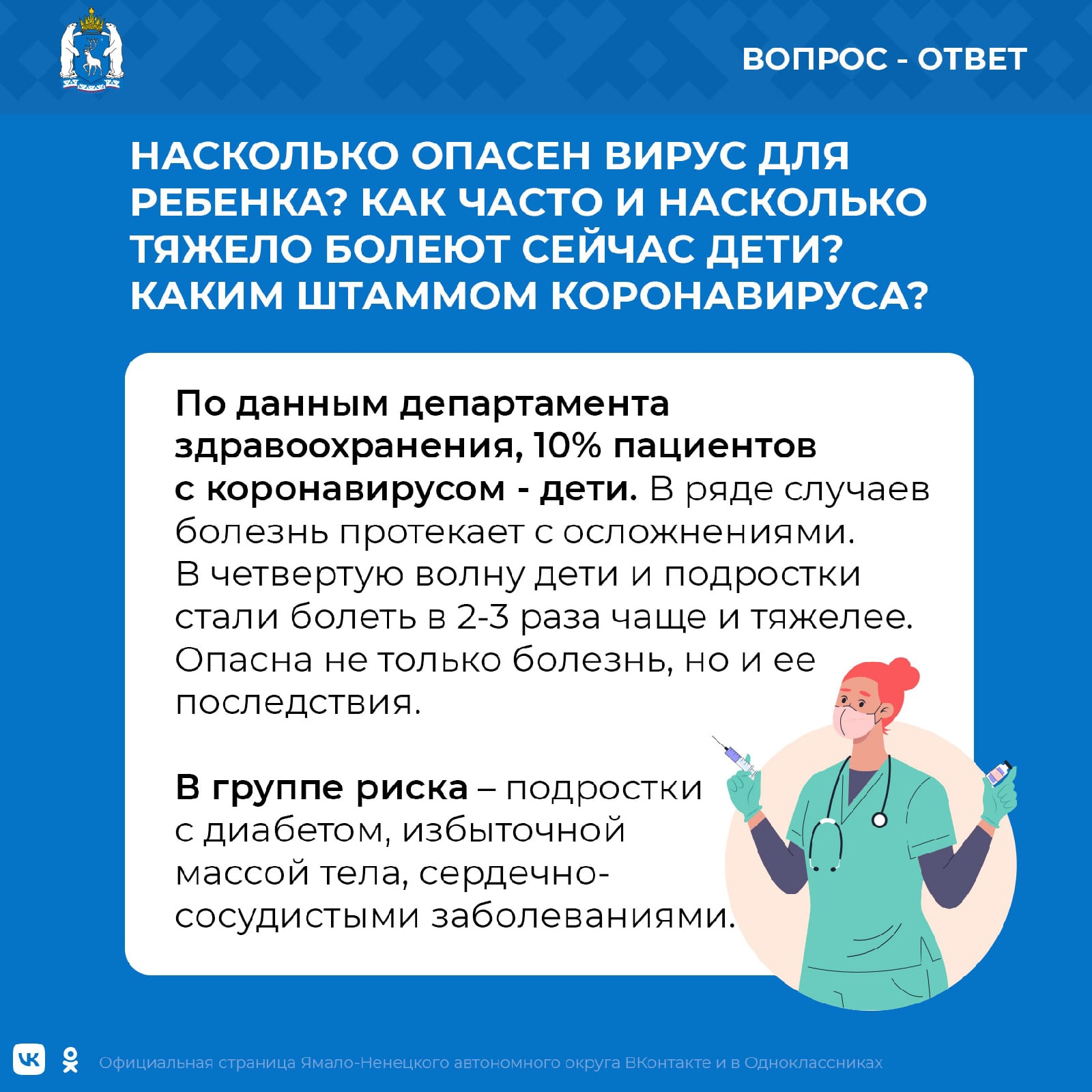 ВОПРОС - ОТВЕТ

НАСКОЛЬКО ОПАСЕН ВИРУС ДЛЯ РЕБЕНКА? КАК ЧАСТО И НАСКОЛЬКО ТЯЖЕЛО БОЛЕЮТ СЕЙЧАС ДЕТИ? КАКИМ ШТАММОМ КОРОНАВИРУСА?

По данным департамента здравоохранения, 10% пациентов с коронавирусом - дети. В ряде случаев болезнь протекает с осложнениями. В четвертую волну дети и подростки стали болеть в 2-3 раза чаще и тяжелее. Опасна не только болезнь, но и ее последствия.

В группе риска – подростки с диабетом, избыточной массой тела, сердечно-сосудистыми заболеваниями.

Официальная страница Ямало-Ненецкого автономного округа ВКонтакте и в Одноклассниках